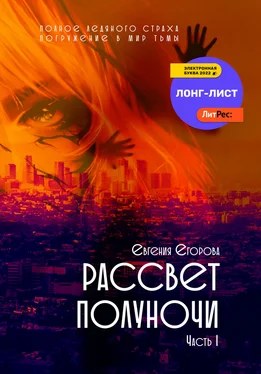 ПОЛНОЕ ЛЕДЯНОГО СТРАХА
ПОГРУЖЕНИЕ В МИР ТЬМЫ

ЭЛЕКТРОННАЯ БУКВА 2022

ЛОНГ-ЛИСТ

ЛитРес:

Евгения Егорова

РАССВЕТ ПОЛУНОЧИ

Часть I